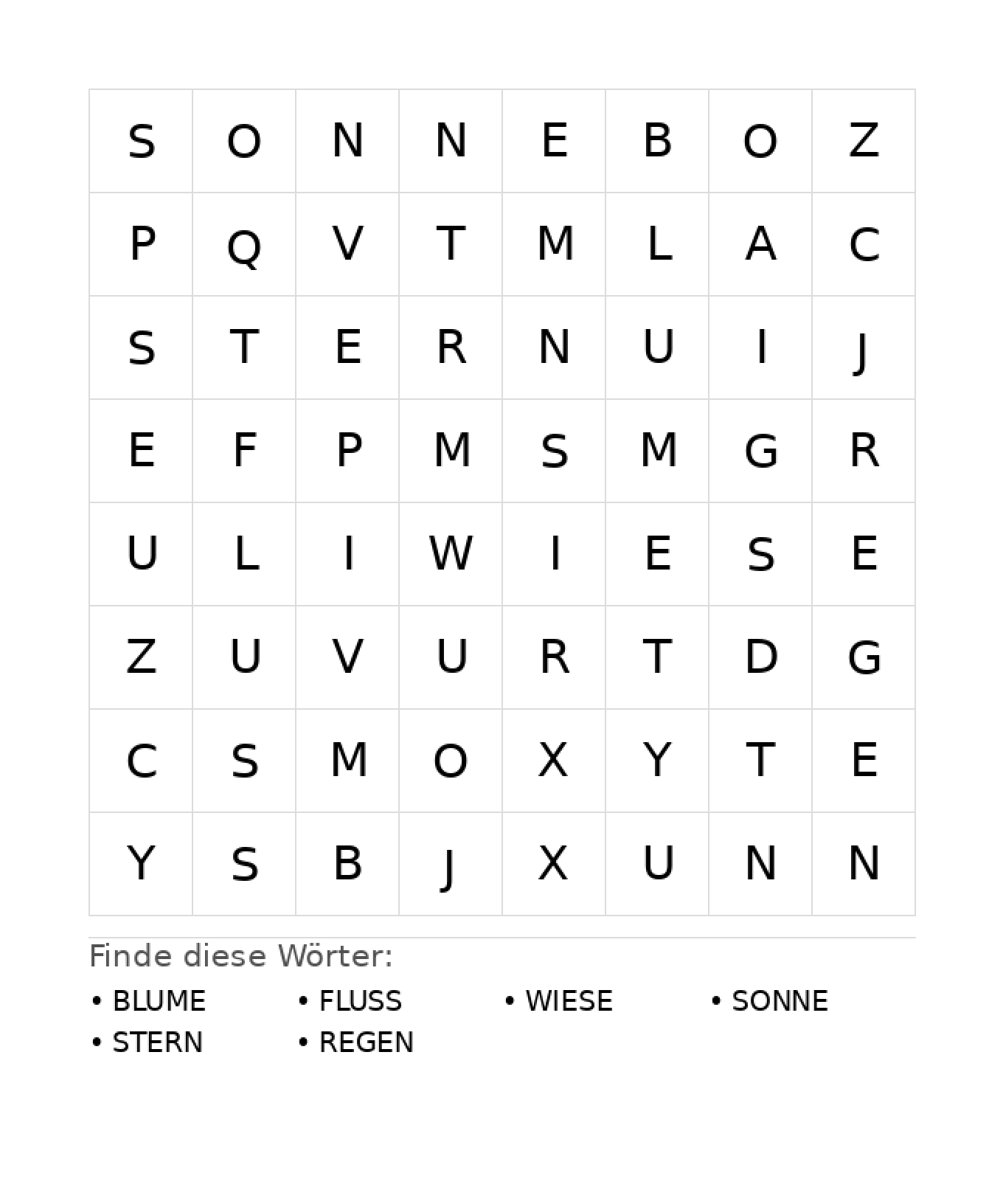 | S | O | N | N | E | B | O | Z |
|---|---|---|---|---|---|---|---|
| P | Q | V | T | M | L | A | C |
| S | T | E | R | N | U | I | J |
| E | F | P | M | S | M | G | R |
| U | L | I | W | I | E | S | E |
| Z | U | V | U | R | T | D | G |
| C | S | M | O | X | Y | T | E |
| Y | S | B | J | X | U | N | N |

Finde diese Wörter:

• BLUME
• FLUSS
• WIESE
• SONNE
• STERN
• REGEN